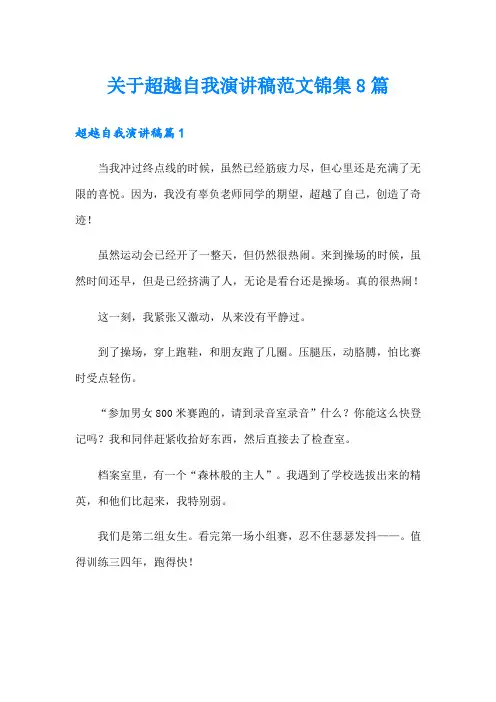 关于超越自我演讲稿范文锦集8篇

超越自我演讲稿篇1

当我冲过终点线的时候，虽然已经筋疲力尽，但心里还是充满了无限的喜悦。因为，我没有辜负老师同学的期望，超越了自己，创造了奇迹！

虽然运动会已经开了一整天，但仍然很热闹。来到操场的时候，虽然时间还早，但是已经挤满了人，无论是看台还是操场。真的很热闹！

这一刻，我紧张又激动，从来没有平静过。

到了操场，穿上跑鞋，和朋友跑了几圈。压腿压，动胳膊，怕比赛时受点轻伤。

“参加男女800米赛跑的，请到录音室录音”什么？你能这么快登记吗？我和同伴赶紧收拾好东西，然后直接去了检查室。

档案室里，有一个“森林般的主人”。我遇到了学校选拔出来的精英，和他们比起来，我特别弱。

我们是第二组女生。看完第一场小组赛，忍不住瑟瑟发抖——。值得训练三四年，跑得快！